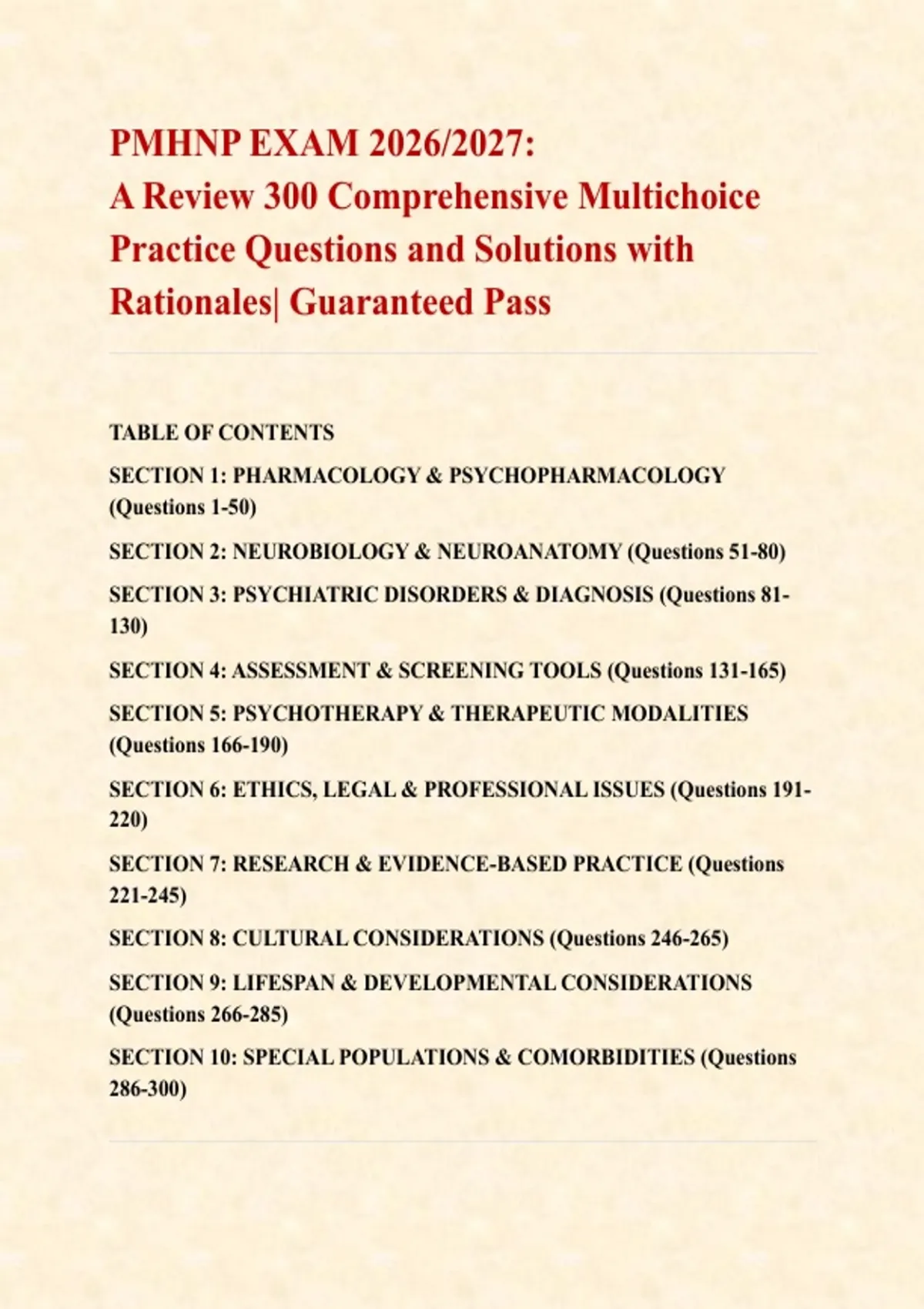 PMHNP EXAM 2026/2027:
A Review 300 Comprehensive Multichoice Practice Questions and Solutions with Rationales| Guaranteed Pass

TABLE OF CONTENTS

SECTION 1: PHARMACOLOGY & PSYCHOPHARMACOLOGY (Questions 1-50)

SECTION 2: NEUROBIOLOGY & NEUROANATOMY (Questions 51-80)

SECTION 3: PSYCHIATRIC DISORDERS & DIAGNOSIS (Questions 81-130)

SECTION 4: ASSESSMENT & SCREENING TOOLS (Questions 131-165)

SECTION 5: PSYCHOTHERAPY & THERAPEUTIC MODALITIES (Questions 166-190)

SECTION 6: ETHICS, LEGAL & PROFESSIONAL ISSUES (Questions 191-220)

SECTION 7: RESEARCH & EVIDENCE-BASED PRACTICE (Questions 221-245)

SECTION 8: CULTURAL CONSIDERATIONS (Questions 246-265)

SECTION 9: LIFESPAN & DEVELOPMENTAL CONSIDERATIONS (Questions 266-285)

SECTION 10: SPECIAL POPULATIONS & COMORBIDITIES (Questions 286-300)